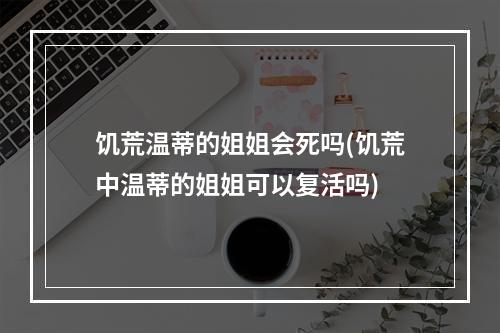 饥荒温蒂的姐姐会死吗(饥荒中温蒂的姐姐可以复活吗)